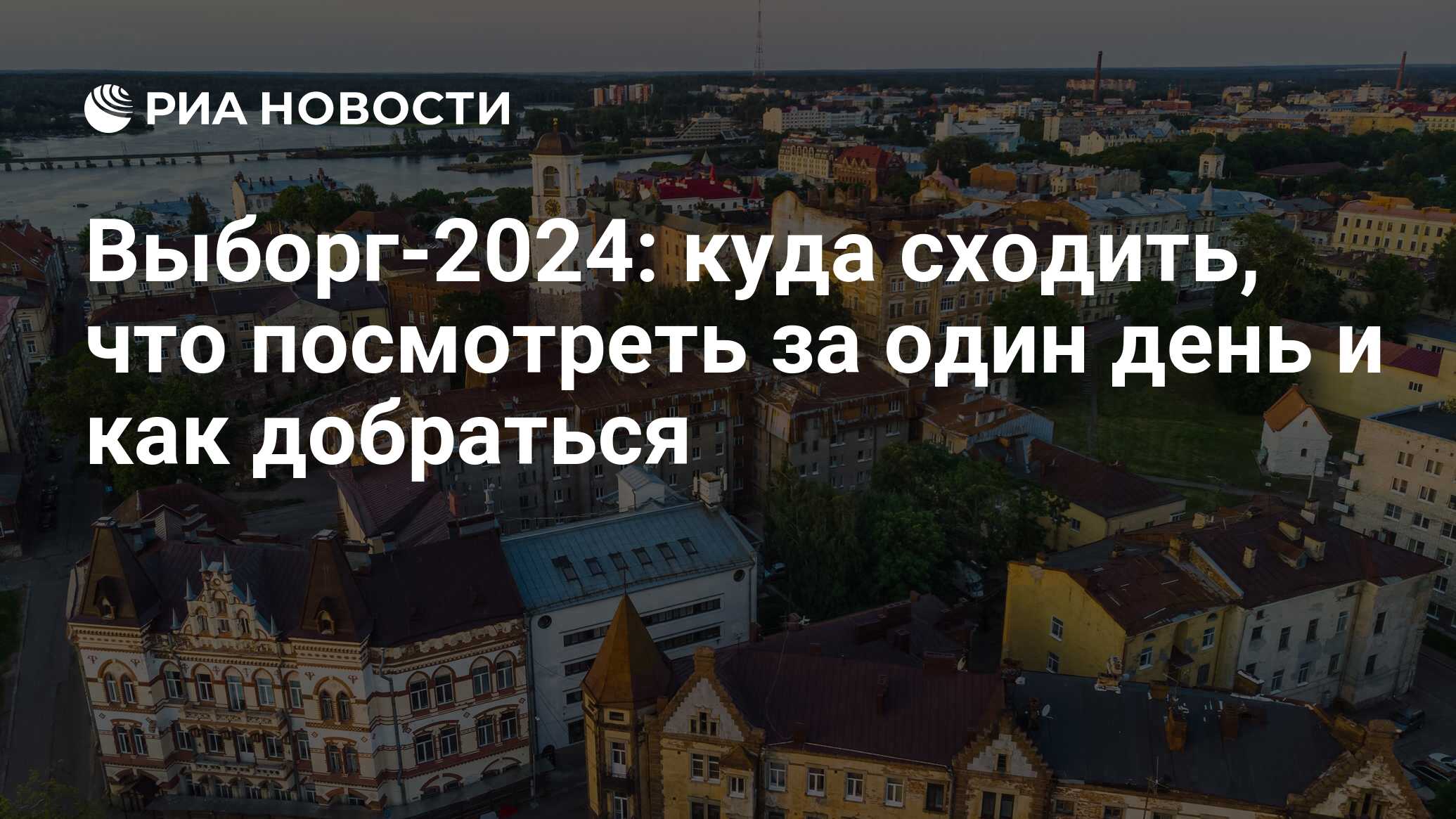 РИА НОВОСТИ

Выборг-2024: куда сходить, что посмотреть за один день и как добраться